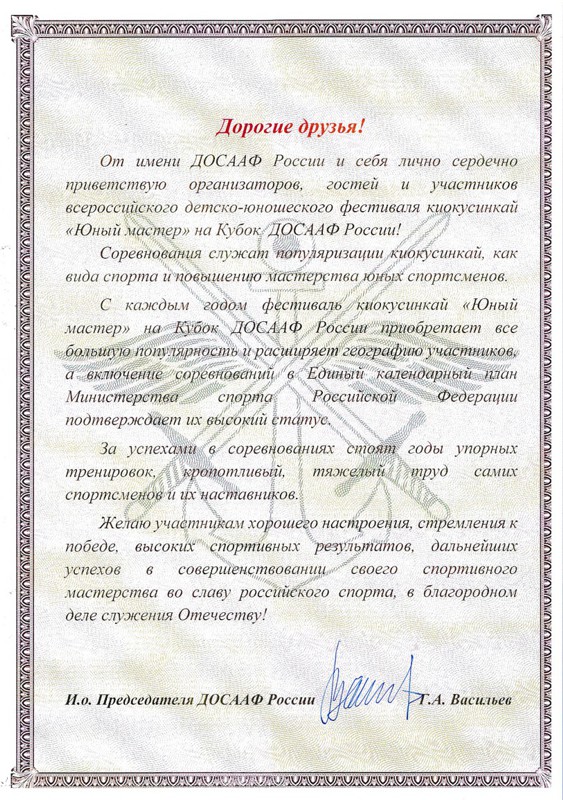 Дорогие друзья!

От имени ДОСААФ России и себя лично сердечно приветствую организаторов, гостей и участников всероссийского детско-юношеского фестиваля киокусинкай «Юный мастер» на Кубок ДОСААФ России!

Соревнования служат популяризации киокусинкай, как вида спорта и повышению мастерства юных спортсменов.

С каждым годом фестиваль киокусинкай «Юный мастер» на Кубок ДОСААФ России приобретает все большую популярность и расширяет географию участников, а включение соревнований в Единый календарный план Министерства спорта Российской Федерации подтверждает их высокий статус.

За успехами в соревнованиях стоят годы упорных тренировок, кропотливый, тяжелый труд самих спортсменов и их наставников.

Желаю участникам хорошего настроения, стремления к победе, высоких спортивных результатов, дальнейших успехов в совершенствовании своего спортивного мастерства во славу российского спорта, в благородном деле служения Отечеству!

И.о. Председателя ДОСААФ России Г.А. Васильев